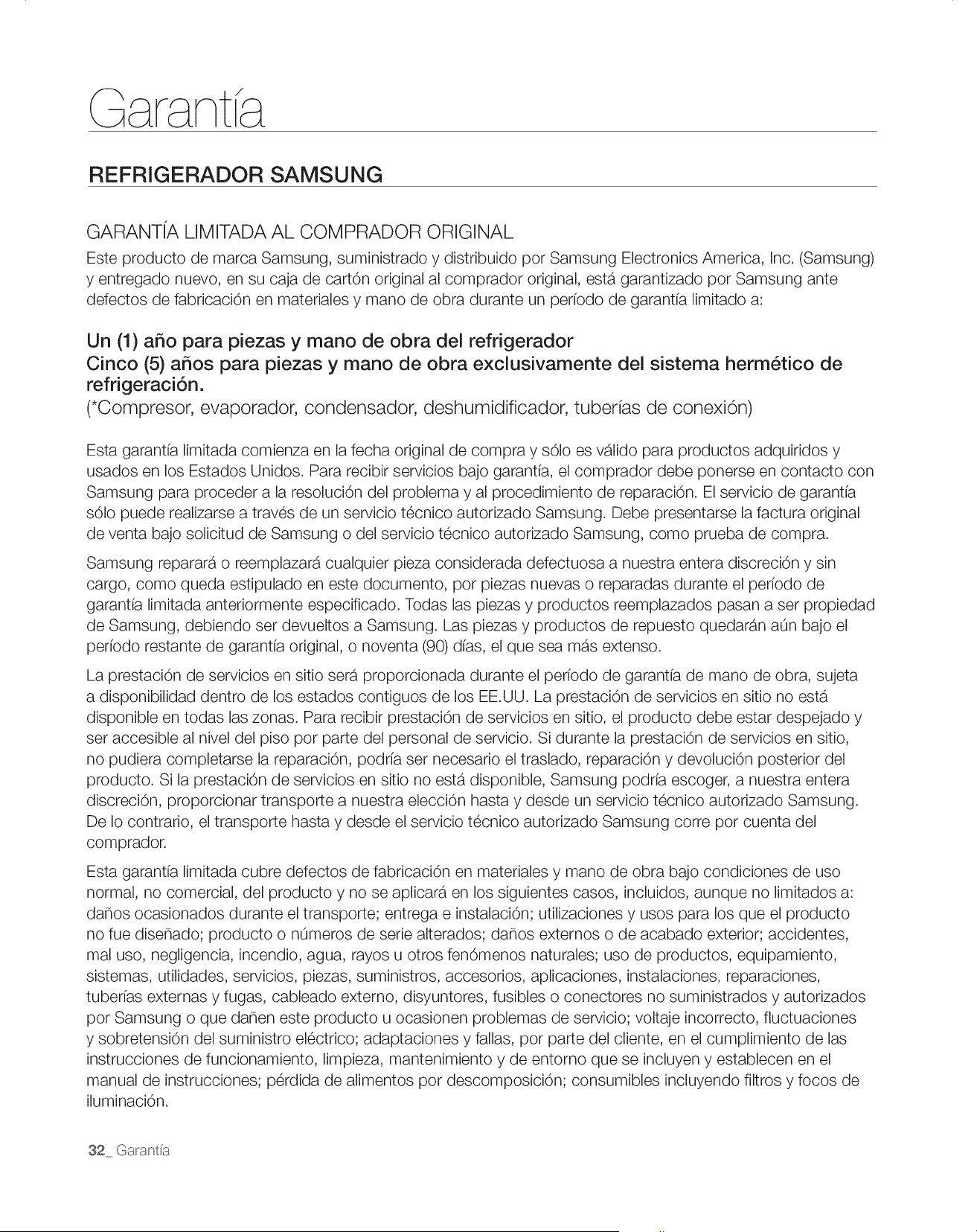 Garantía

REFRIGERADOR SAMSUNG

GARANTÍA LIMITADA AL COMPRADOR ORIGINAL
Este producto de marca Samsung, suministrado y distribuido por Samsung Electronics America, Inc. (Samsung) y entregado nuevo, en su caja de cartón original al comprador original, está garantizado por Samsung ante defectos de fabricación en materiales y mano de obra durante un período de garantía limitado a:

Un (1) año para piezas y mano de obra del refrigerador
Cinco (5) años para piezas y mano de obra exclusivamente del sistema hermético de refrigeración.
(*Compresor, evaporador, condensador, deshumidificador, tuberías de conexión)

Esta garantía limitada comienza en la fecha original de compra y sólo es válido para productos adquiridos y usados en los Estados Unidos. Para recibir servicios bajo garantía, el comprador debe ponerse en contacto con Samsung para proceder a la resolución del problema y al procedimiento de reparación. El servicio de garantía sólo puede realizarse a través de un servicio técnico autorizado Samsung. Debe presentarse la factura original de venta bajo solicitud de Samsung o del servicio técnico autorizado Samsung, como prueba de compra.

Samsung reparará o reemplazará cualquier pieza considerada defectuosa a nuestra entera discreción y sin cargo, como queda estipulado en este documento, por piezas nuevas o reparadas durante el período de garantía limitada anteriormente especificado. Todas las piezas y productos reemplazados pasan a ser propiedad de Samsung, debiendo ser devueltos a Samsung. Las piezas y productos de repuesto quedarán aún bajo el período restante de garantía original, o noventa (90) días, el que sea más extenso.

La prestación de servicios en sitio será proporcionada durante el período de garantía de mano de obra, sujeta a disponibilidad dentro de los estados contiguos de los EE.UU. La prestación de servicios en sitio no está disponible en todas las zonas. Para recibir prestación de servicios en sitio, el producto debe estar despejado y ser accesible al nivel del piso por parte del personal de servicio. Si durante la prestación de servicios en sitio, no pudiera completarse la reparación, podría ser necesario el traslado, reparación y devolución posterior del producto. Si la prestación de servicios en sitio no está disponible, Samsung podría escoger, a nuestra entera discreción, proporcionar transporte a nuestra elección hasta y desde un servicio técnico autorizado Samsung. De lo contrario, el transporte hasta y desde el servicio técnico autorizado Samsung corre por cuenta del comprador.

Esta garantía limitada cubre defectos de fabricación en materiales y mano de obra bajo condiciones de uso normal, no comercial, del producto y no se aplicará en los siguientes casos, incluidos, aunque no limitados a: daños ocasionados durante el transporte; entrega e instalación; utilizaciones y usos para los que el producto no fue diseñado; producto o números de serie alterados; daños externos o de acabado exterior; accidentes, mal uso, negligencia, incendio, agua, rayos u otros fenómenos naturales; uso de productos, equipamiento, sistemas, utilidades, servicios, piezas, suministros, accesorios, aplicaciones, instalaciones, reparaciones, tuberías externas y fugas, cableado externo, disyuntores, fusibles o conectores no suministrados y autorizados por Samsung o que dañen este producto u ocasionen problemas de servicio; voltaje incorrecto, fluctuaciones y sobretensión del suministro eléctrico; adaptaciones y fallas, por parte del cliente, en el cumplimiento de las instrucciones de funcionamiento, limpieza, mantenimiento y de entorno que se incluyen y establecen en el manual de instrucciones; pérdida de alimentos por descomposición; consumibles incluyendo filtros y focos de iluminación.

32_ Garantía